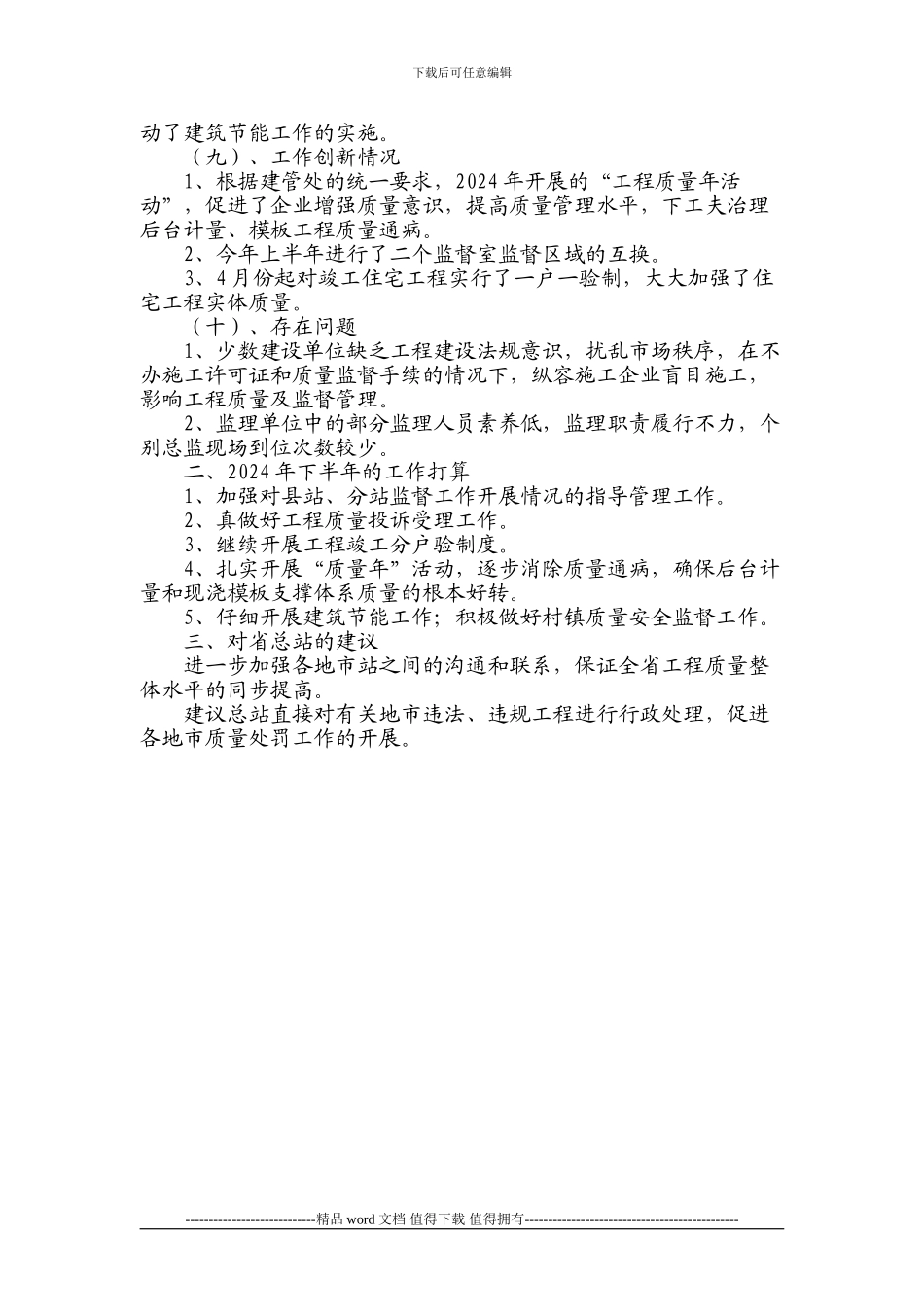 下载后可任意编辑

动了建筑节能工作的实施。

（九）、工作创新情况

1、根据建管处的统一要求，2024 年开展的“工程质量年活动”，促进了企业增强质量意识，提高质量管理水平，下工夫治理后台计量、模板工程质量通病。

2、今年上半年进行了二个监督室监督区域的互换。

3、4 月份起对竣工住宅工程实行了一户一验制，大大加强了住宅工程实体质量。

（十）、存在问题

1、少数建设单位缺乏工程建设法规意识，扰乱市场秩序，在不办施工许可证和质量监督手续的情况下，纵容施工企业盲目施工，影响工程质量及监督管理。

2、监理单位中的部分监理人员素养低，监理职责履行不力，个别总监现场到位次数较少。

二、2024 年下半年的工作打算

1、加强对县站、分站监督工作开展情况的指导管理工作。

2、真做好工程质量投诉受理工作。

3、继续开展工程竣工分户验制度。

4、扎实开展“质量年”活动，逐步消除质量通病，确保后台计量和现浇模板支撑体系质量的根本好转。

5、仔细开展建筑节能工作；积极做好村镇质量安全监督工作。

三、对省总站的建议

进一步加强各地市站之间的沟通和联系，保证全省工程质量整体水平的同步提高。

建议总站直接对有关地市违法、违规工程进行行政处理，促进各地市质量处罚工作的开展。

----------------------------精品 word 文档 值得下载 值得拥有----------------------------------------------